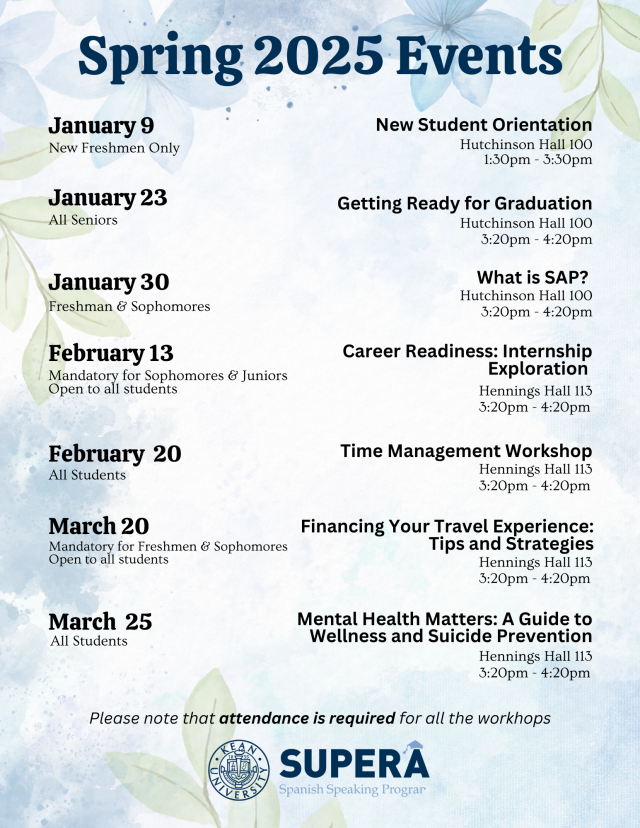 Spring 2025 Events

January 9
New Freshmen Only

New Student Orientation
Hutchinson Hall 100
1:30pm - 3:30pm

January 23
All Seniors

Getting Ready for Graduation
Hutchinson Hall 100
3:20pm - 4:20pm

January 30
Freshman & Sophomores

What is SAP?
Hutchinson Hall 100
3:20pm - 4:20pm

February 13
Mandatory for Sophomores & Juniors
Open to all students

Career Readiness: Internship Exploration
Hennings Hall 113
3:20pm - 4:20pm

February 20
All Students

Time Management Workshop
Hennings Hall 113
3:20pm - 4:20pm

March 20
Mandatory for Freshmen & Sophomores
Open to all students

Financing Your Travel Experience: Tips and Strategies
Hennings Hall 113
3:20pm - 4:20pm

March 25
All Students

Mental Health Matters: A Guide to Wellness and Suicide Prevention
Hennings Hall 113
3:20pm - 4:20pm

Please note that attendance is required for all the workhops

KEAN UNIVERSITY

SUPERA
Spanish Speaking Prograr